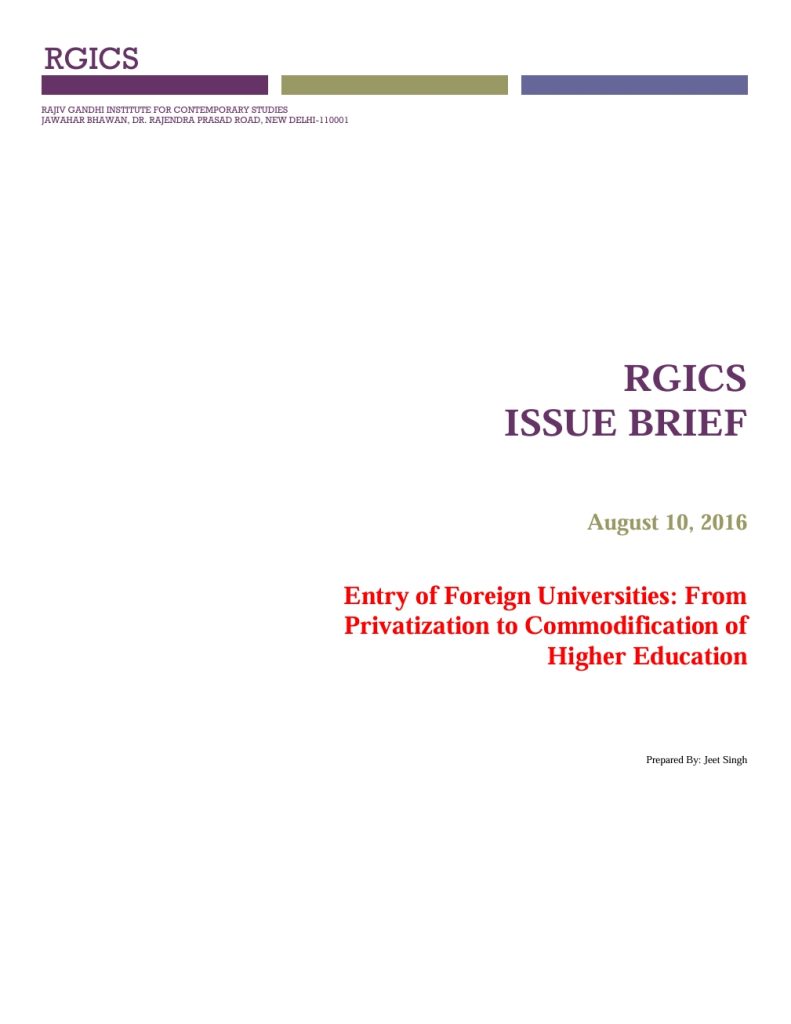 RGICS

RAJIV GANDHI INSTITUTE FOR CONTEMPORARY STUDIES
JAWAHAR BHAWAN, DR. RAJENDRA PRASAD ROAD, NEW DELHI-110001

RGICS
ISSUE BRIEF

August 10, 2016

Entry of Foreign Universities: From Privatization to Commodification of Higher Education

Prepared By: Jeet Singh